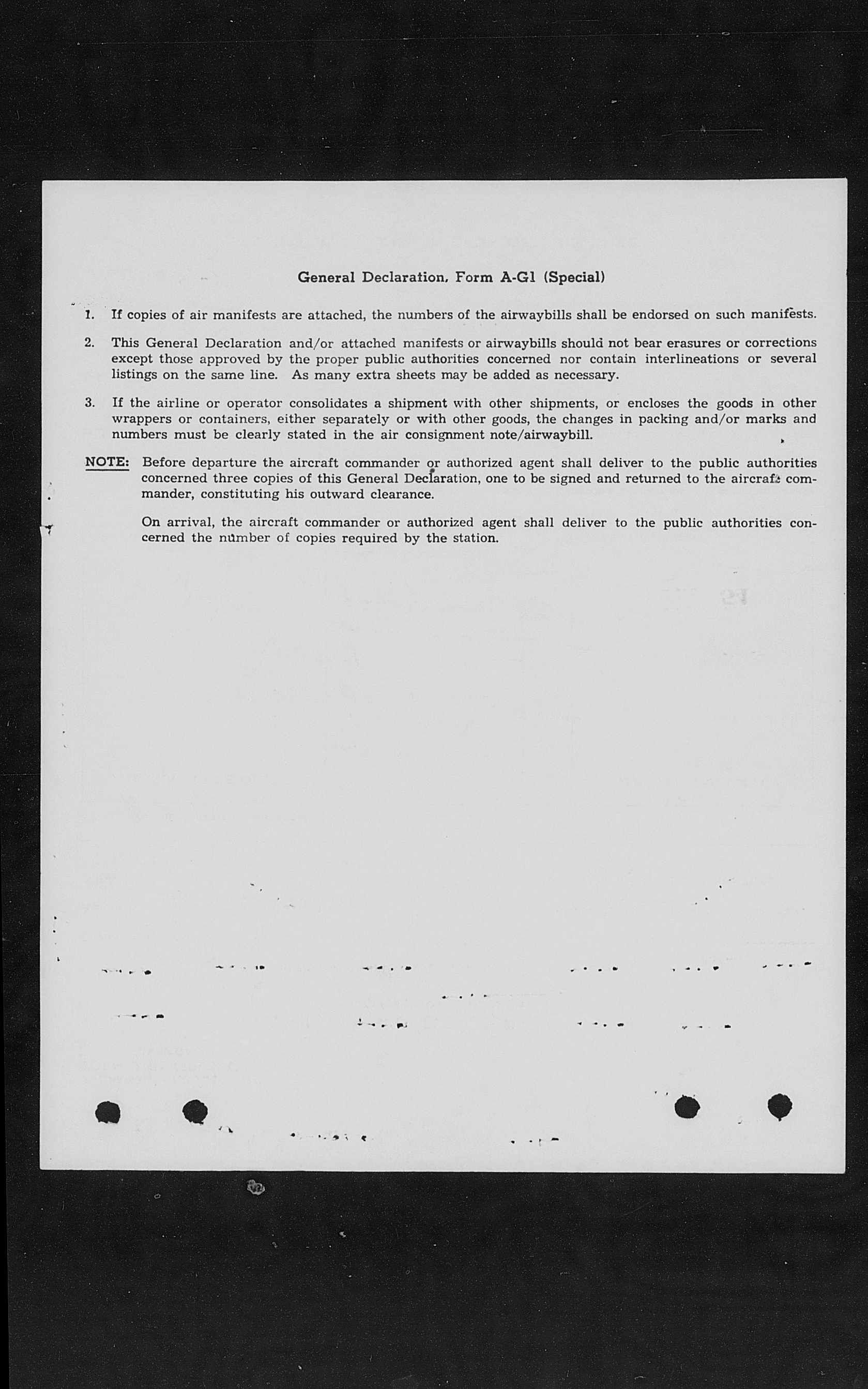 General Declaration, Form A-G1 (Special)

1. If copies of air manifests are attached, the numbers of the airwaybills shall be endorsed on such manifests.

2. This General Declaration and/or attached manifests or airwaybills should not bear erasures or corrections except those approved by the proper public authorities concerned nor contain interlineations or several listings on the same line. As many extra sheets may be added as necessary.

3. If the airline or operator consolidates a shipment with other shipments, or encloses the goods in other wrappers or containers, either separately or with other goods, the changes in packing and/or marks and numbers must be clearly stated in the air consignment note/airwaybill.

NOTE: Before departure the aircraft commander or authorized agent shall deliver to the public authorities concerned three copies of this General Declaration, one to be signed and returned to the aircraft commander, constituting his outward clearance.

On arrival, the aircraft commander or authorized agent shall deliver to the public authorities concerned the number of copies required by the station.